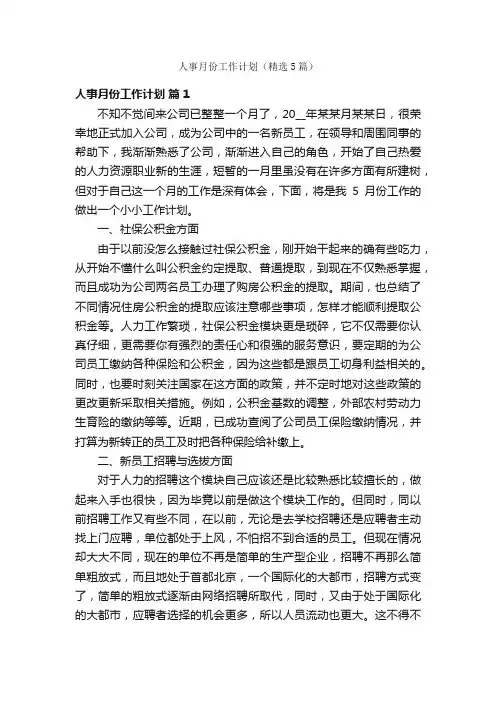 人事月份工作计划（精选5篇）

人事月份工作计划 篇1

不知不觉间来公司已整整一个月了，20__年某某月某某日，很荣幸地正式加入公司，成为公司中的一名新员工，在领导和周围同事的帮助下，我渐渐熟悉了公司，渐渐进入自己的角色，开始了自己热爱的人力资源职业新的生涯，短暂的一月里虽没有在许多方面有所建树，但对于自己这一个月的工作是深有体会，下面，将是我 5 月份工作的做出一个小小工作计划。

一、社保公积金方面

由于以前没怎么接触过社保公积金，刚开始干起来的确有些吃力，从开始不懂什么叫公积金约定提取、普通提取，到现在不仅熟悉掌握，而且成功为公司两名员工办理了购房公积金的提取。期间，也总结了不同情况住房公积金的提取应该注意哪些事项，怎样才能顺利提取公积金等。人力工作繁琐，社保公积金模块更是琐碎，它不仅需要你认真仔细，更需要你有强烈的责任心和很强的服务意识，要定期的为公司员工缴纳各种保险和公积金，因为这些都是跟员工切身利益相关的。同时，也要时刻关注国家在这方面的政策，并不定时地对这些政策的更改更新采取相关措施。例如，公积金基数的调整，外部农村劳动力生育险的缴纳等等。近期，已成功查阅了公司员工保险缴纳情况，并打算为新转正的员工及时把各种保险给补缴上。

二、新员工招聘与选拔方面

对于人力的招聘这个模块自己应该还是比较熟悉比较擅长的，做起来入手也很快，因为毕竟以前是做这个模块工作的。但同时，同以前招聘工作又有些不同，在以前，无论是去学校招聘还是应聘者主动找上门应聘，单位都处于上风，不怕招不到合适的员工。但现在情况却大大不同，现在的单位不再是简单的生产型企业，招聘不再那么简单粗放式，而且地处于首都北京，一个国际化的大都市，招聘方式变了，简单的粗放式逐渐由网络招聘所取代，同时，又由于处于国际化的大都市，应聘者选择的机会更多，所以人员流动也更大。这不得不